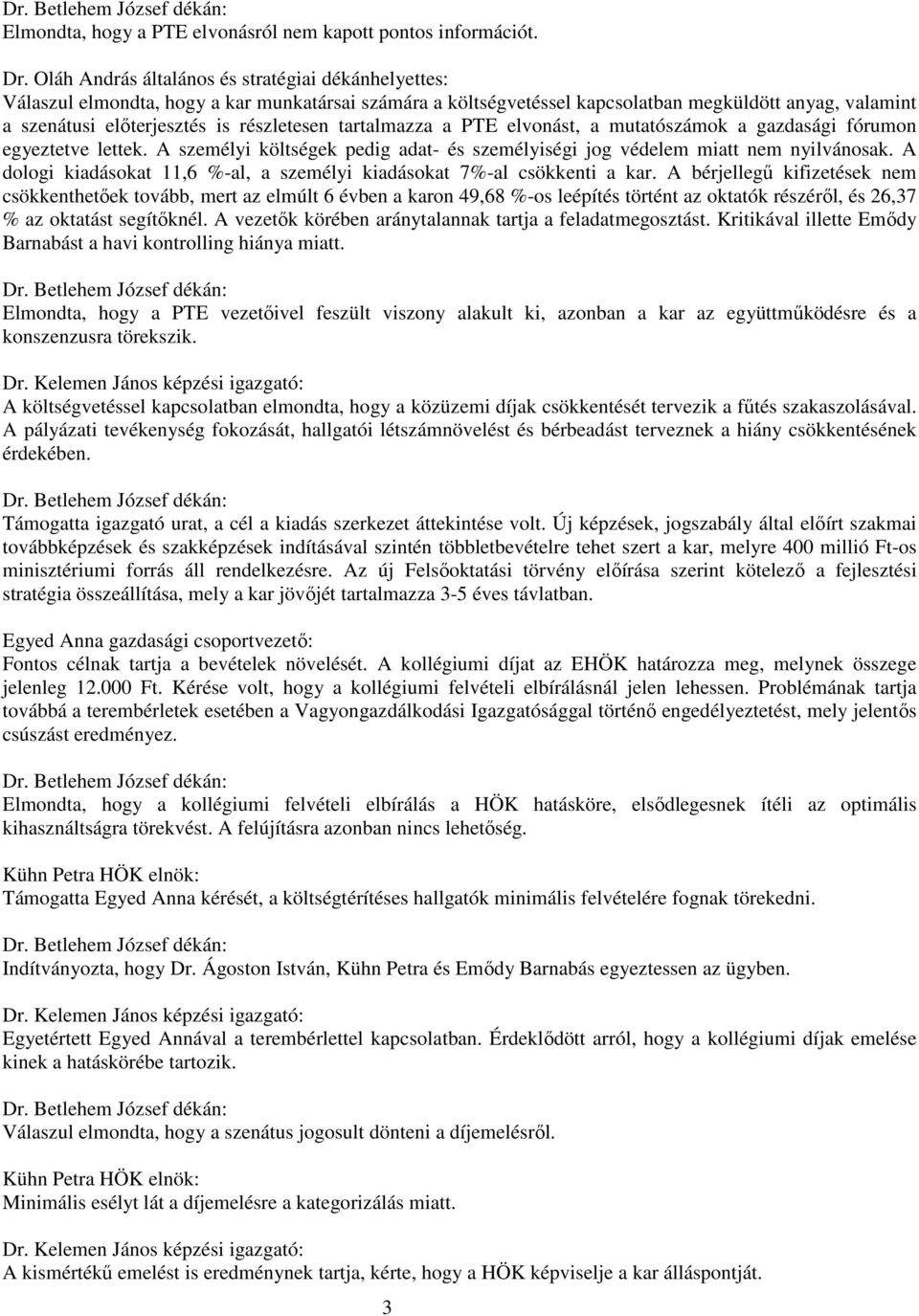 Dr. Betlehem József dékán:
Elmondta, hogy a PTE elvonásról nem kapott pontos információt.

Dr. Oláh András általános és stratégiai dékánhelyettes:
Válaszul elmondta, hogy a kar munkatársai számára a költségvetéssel kapcsolatban megküldött anyag, valamint a szenátusi előterjesztés is részletesen tartalmazza a PTE elvonást, a mutatószámok a gazdasági fórumon egyeztetve lettek. A személyi költségek pedig adat- és személyiségi jog védelem miatt nem nyilvánosak. A dologi kiadásokat 11,6 %-al, a személyi kiadásokat 7%-al csökkenti a kar. A bérjellegű kifizetések nem csökkenthetőek tovább, mert az elmúlt 6 évben a karon 49,68 %-os leépítés történt az oktatók részéről, és 26,37 % az oktatást segítőknél. A vezetők körében aránytalannak tartja a feladatmegosztást. Kritikával illette Emődy Barnabást a havi kontrolling hiánya miatt.

Dr. Betlehem József dékán:
Elmondta, hogy a PTE vezetőivel feszült viszony alakult ki, azonban a kar az együttműködésre és a konszenzusra törekszik.

Dr. Kelemen János képzési igazgató:
A költségvetéssel kapcsolatban elmondta, hogy a közüzemi díjak csökkentését tervezik a fűtés szakaszolásával. A pályázati tevékenység fokozását, hallgatói létszámnövelést és bérbeadást terveznek a hiány csökkentésének érdekében.

Dr. Betlehem József dékán:
Támogatta igazgató urat, a cél a kiadás szerkezet áttekintése volt. Új képzések, jogszabály által előírt szakmai továbbképzések és szakképzések indításával szintén többletbevételre tehet szert a kar, melyre 400 millió Ft-os minisztériumi forrás áll rendelkezésre. Az új Felsőoktatási törvény előírása szerint kötelező a fejlesztési stratégia összeállítása, mely a kar jövőjét tartalmazza 3-5 éves távlatban.

Egyed Anna gazdasági csoportvezető:
Fontos célnak tartja a bevételek növelését. A kollégiumi díjat az EHÖK határozza meg, melynek összege jelenleg 12.000 Ft. Kérése volt, hogy a kollégiumi felvételi elbírálásnál jelen lehessen. Problémának tartja továbbá a terembérletek esetében a Vagyongazdálkodási Igazgatósággal történő engedélyeztetést, mely jelentős csúszást eredményez.

Dr. Betlehem József dékán:
Elmondta, hogy a kollégiumi felvételi elbírálás a HÖK hatásköre, elsődlegesnek ítéli az optimális kihasználtságra törekvést. A felújításra azonban nincs lehetőség.

Kühn Petra HÖK elnök:
Támogatta Egyed Anna kérését, a költségtérítéses hallgatók minimális felvételére fognak törekedni.

Dr. Betlehem József dékán:
Indítványozta, hogy Dr. Ágoston István, Kühn Petra és Emődy Barnabás egyeztessen az ügyben.

Dr. Kelemen János képzési igazgató:
Egyetértett Egyed Annával a terembérlettel kapcsolatban. Érdeklődött arról, hogy a kollégiumi díjak emelése kinek a hatáskörébe tartozik.

Dr. Betlehem József dékán:
Válaszul elmondta, hogy a szenátus jogosult dönteni a díjemelésről.

Kühn Petra HÖK elnök:
Minimális esélyt lát a díjemelésre a kategorizálás miatt.

Dr. Kelemen János képzési igazgató:
A kismértékű emelést is eredménynek tartja, kérte, hogy a HÖK képviselje a kar álláspontját.

3